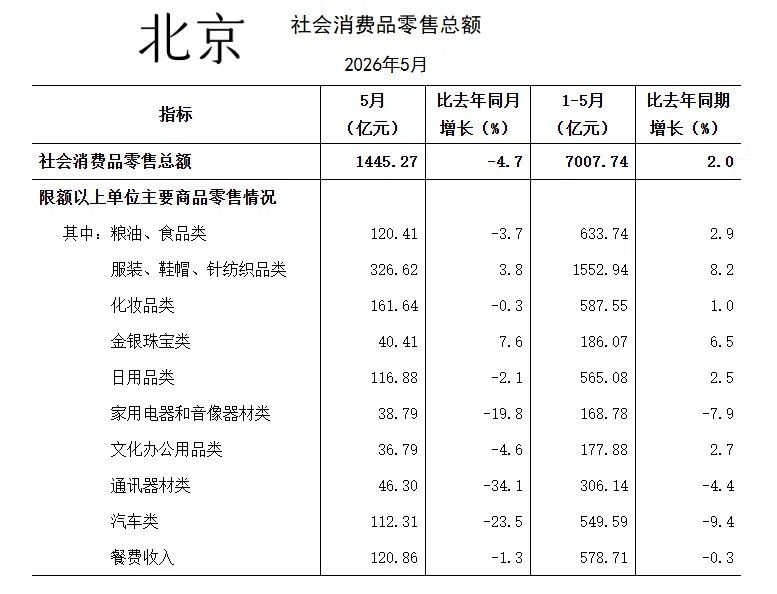 北京

社会消费品零售总额

2026年5月

| 指标 | 5月（亿元） | 比去年同月增长（%） | 1-5月（亿元） | 比去年同期增长（%） |
|---|---|---|---|---|
| 社会消费品零售总额 | 1445.27 | -4.7 | 7007.74 | 2.0 |
| 限额以上单位主要商品零售情况 | | | | |
| 其中：粮油、食品类 | 120.41 | -3.7 | 633.74 | 2.9 |
| 服装、鞋帽、针纺织品类 | 326.62 | 3.8 | 1552.94 | 8.2 |
| 化妆品类 | 161.64 | -0.3 | 587.55 | 1.0 |
| 金银珠宝类 | 40.41 | 7.6 | 186.07 | 6.5 |
| 日用品类 | 116.88 | -2.1 | 565.08 | 2.5 |
| 家用电器和音像器材类 | 38.79 | -19.8 | 168.78 | -7.9 |
| 文化办公用品类 | 36.79 | -4.6 | 177.88 | 2.7 |
| 通讯器材类 | 46.30 | -34.1 | 306.14 | -4.4 |
| 汽车类 | 112.31 | -23.5 | 549.59 | -9.4 |
| 餐费收入 | 120.86 | -1.3 | 578.71 | -0.3 |